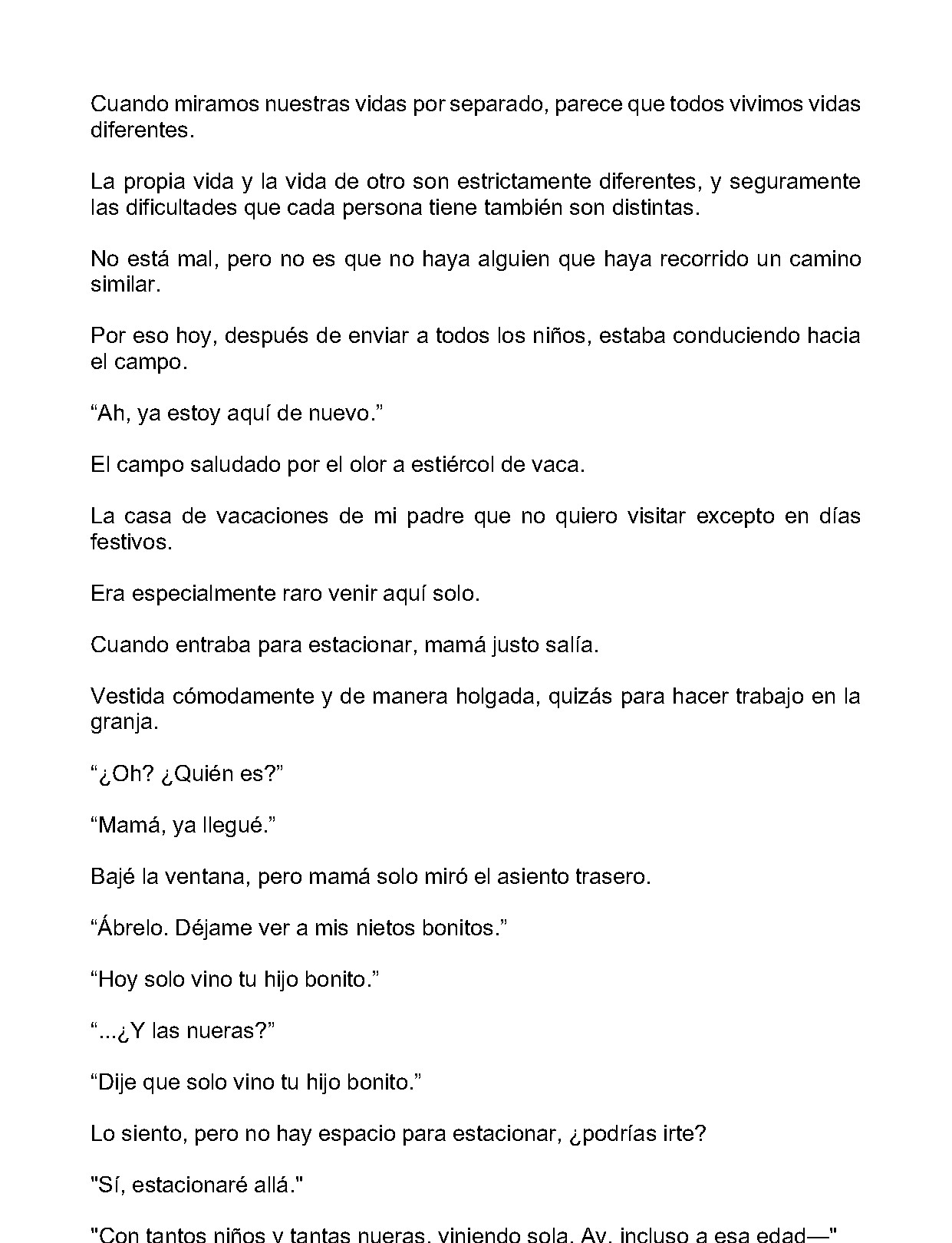 Cuando miramos nuestras vidas por separado, parece que todos vivimos vidas diferentes.

La propia vida y la vida de otro son estrictamente diferentes, y seguramente las dificultades que cada persona tiene también son distintas.

No está mal, pero no es que no haya alguien que haya recorrido un camino similar.

Por eso hoy, después de enviar a todos los niños, estaba conduciendo hacia el campo.

"Ah, ya estoy aquí de nuevo."

El campo saludado por el olor a estiércol de vaca.

La casa de vacaciones de mi padre que no quiero visitar excepto en días festivos.

Era especialmente raro venir aquí solo.

Cuando entraba para estacionar, mamá justo salía.

Vestida cómodamente y de manera holgada, quizás para hacer trabajo en la granja.

"¿Oh? ¿Quién es?"

"Mamá, ya llegué."

Bajé la ventana, pero mamá solo miró el asiento trasero.

"Ábrelo. Déjame ver a mis nietos bonitos."

"Hoy solo vino tu hijo bonito."

"...¿Y las nueras?"

"Dije que solo vino tu hijo bonito."

Lo siento, pero no hay espacio para estacionar, ¿podrías irte?

"Sí, estacionaré allá."

"Con tantos niños y tantas nueras, viniendo sola. Ay, incluso a esa edad—"